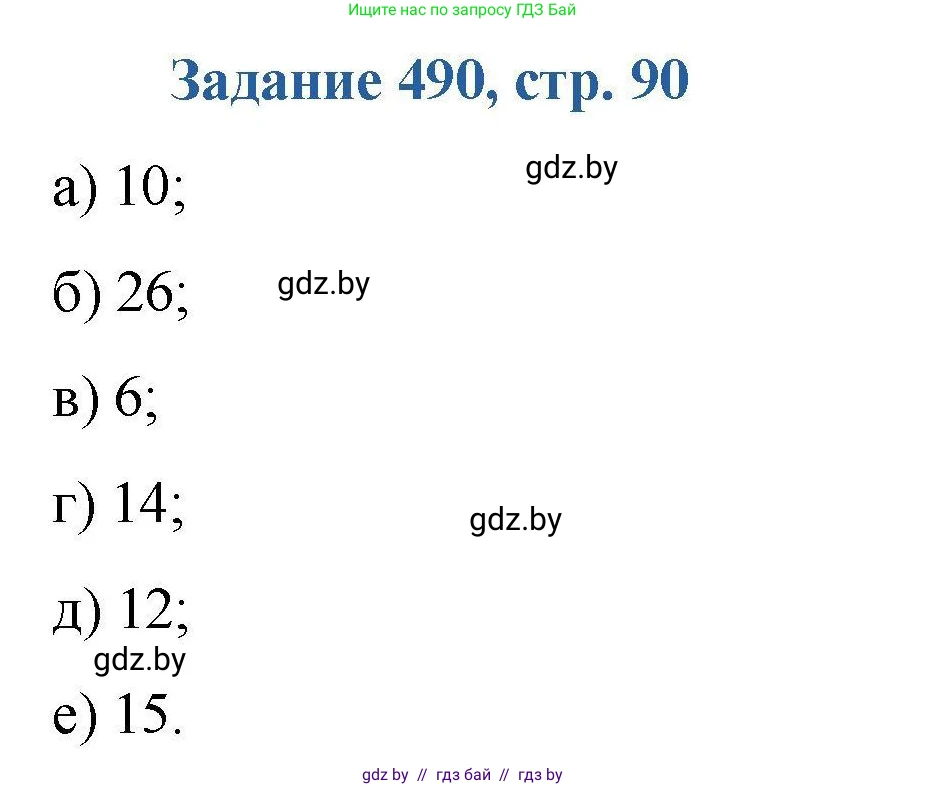 Ищите нас по запросу ГДЗ Бай

Задание 490, стр. 90

а) 10;

gdz.by

б) 26;

gdz.by

в) 6;

г) 14;

gdz.by

д) 12;

gdz.by

е) 15.

gdz by // гдз бай // гдз by